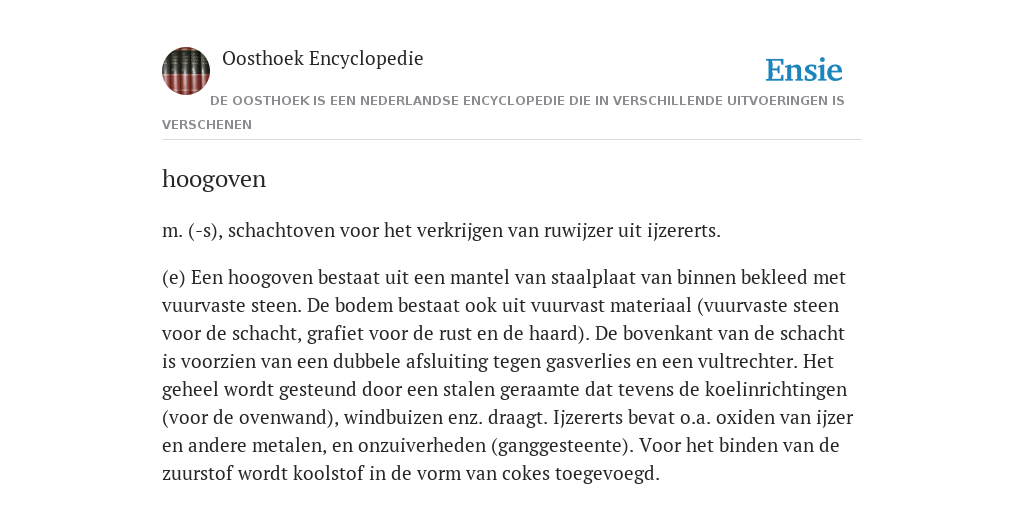 Oosthoek Encyclopedie

Ensie

DE OOSTHOEK IS EEN NEDERLANDSE ENCYCLOPEDIE DIE IN VERSCHILLENDE UITVOERINGEN IS VERSCHENEN

hoogoven

m. (-s), schachtoven voor het verkrijgen van ruwijzer uit ijzererts.

(e) Een hoogoven bestaat uit een mantel van staalplaat van binnen bekleed met vuurvaste steen. De bodem bestaat ook uit vuurvast materiaal (vuurvaste steen voor de schacht, grafiet voor de rust en de haard). De bovenkant van de schacht is voorzien van een dubbele afsluiting tegen gasverlies en een vultrechter. Het geheel wordt gesteund door een stalen geraamte dat tevens de koelinrichtingen (voor de ovenwand), windbuizen enz. draagt. Ijzererts bevat o.a. oxiden van ijzer en andere metalen, en onzuiverheden (ganggesteente). Voor het binden van de zuurstof wordt koolstof in de vorm van cokes toegevoegd.